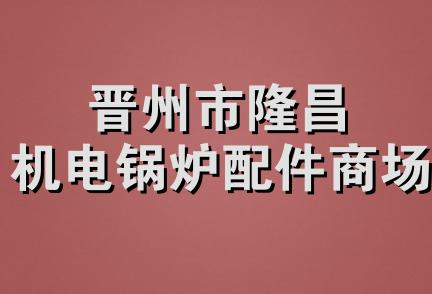 晋州市隆昌
机电锅炉配件商场